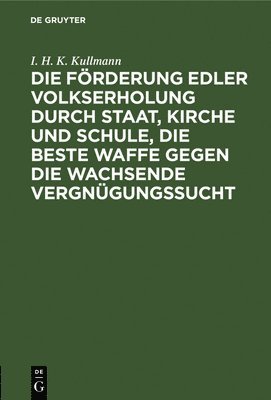 DE GRUYTER

I. H. K. Kullmann

DIE FÖRDERUNG EDLER VOLKSERHOLUNG DURCH STAAT, KIRCHE UND SCHULE, DIE BESTE WAFFE GEGEN DIE WACHSENDE VERGNÜGUNGSSUCHT

DE G